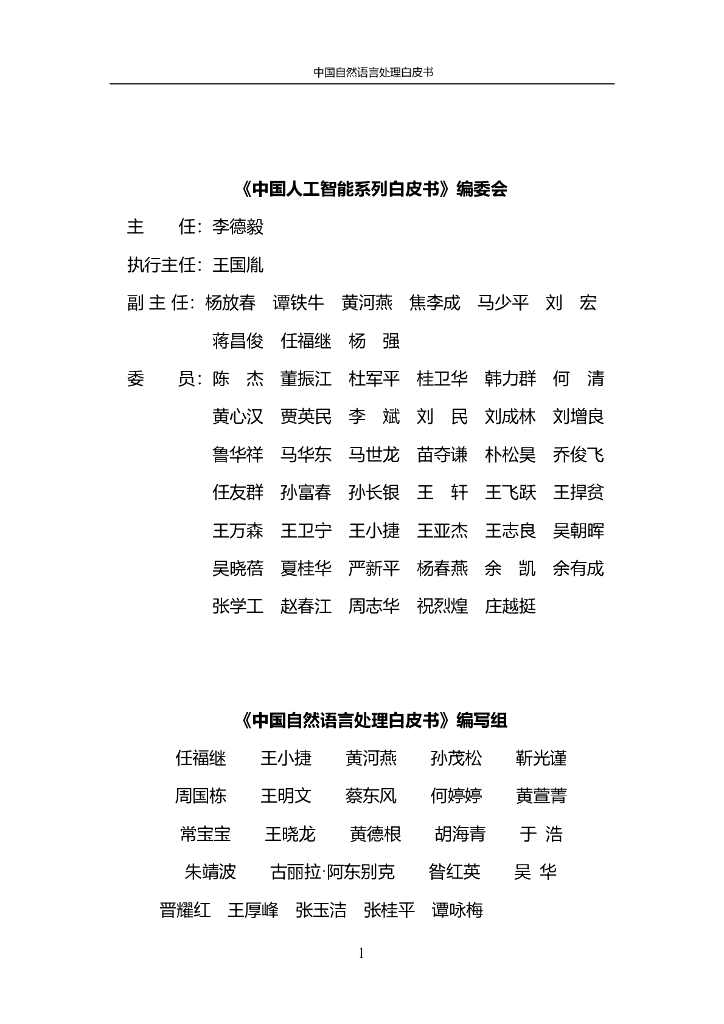 中国自然语言处理白皮书

《中国人工智能系列白皮书》编委会

主　　任：李德毅

执行主任：王国胤

副 主 任：杨放春　谭铁牛　黄河燕　焦李成　马少平　刘　宏
　　　　　蒋昌俊　任福继　杨　强

委　　员：陈　杰　董振江　杜军平　桂卫华　韩力群　何　清
　　　　　黄心汉　贾英民　李　斌　刘　民　刘成林　刘增良
　　　　　鲁华祥　马华东　马世龙　苗夺谦　朴松昊　乔俊飞
　　　　　任友群　孙富春　孙长银　王　轩　王飞跃　王捍贫
　　　　　王万森　王卫宁　王小捷　王亚杰　王志良　吴朝晖
　　　　　吴晓蓓　夏桂华　严新平　杨春燕　余　凯　余有成
　　　　　张学工　赵春江　周志华　祝烈煌　庄越挺

《中国自然语言处理白皮书》编写组

任福继　王小捷　黄河燕　孙茂松　靳光谨
周国栋　王明文　蔡东风　何婷婷　黄萱菁
常宝宝　王晓龙　黄德根　胡海青　于　浩
朱靖波　古丽拉·阿东别克　昝红英　吴　华
晋耀红　王厚峰　张玉洁　张桂平　谭咏梅

1